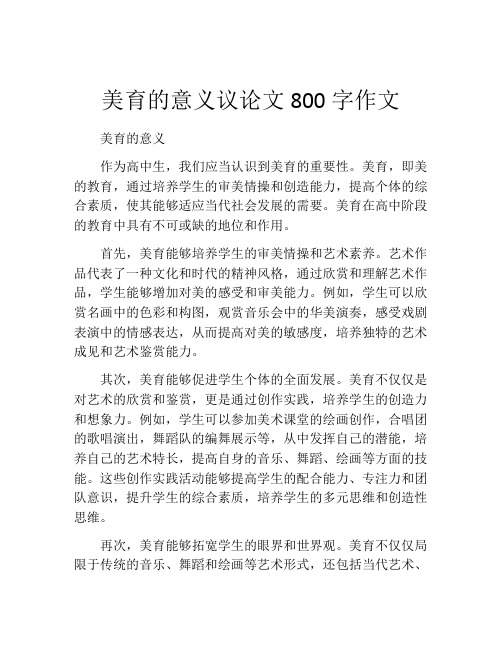 美育的意义议论文 800 字作文

美育的意义

作为高中生，我们应当认识到美育的重要性。美育，即美的教育，通过培养学生的审美情操和创造能力，提高个体的综合素质，使其能够适应当代社会发展的需要。美育在高中阶段的教育中具有不可或缺的地位和作用。

首先，美育能够培养学生的审美情操和艺术素养。艺术作品代表了一种文化和时代的精神风格，通过欣赏和理解艺术作品，学生能够增加对美的感受和审美能力。例如，学生可以欣赏名画中的色彩和构图，观赏音乐会中的华美演奏，感受戏剧表演中的情感表达，从而提高对美的敏感度，培养独特的艺术成见和艺术鉴赏能力。

其次，美育能够促进学生个体的全面发展。美育不仅仅是对艺术的欣赏和鉴赏，更是通过创作实践，培养学生的创造力和想象力。例如，学生可以参加美术课堂的绘画创作，合唱团的歌唱演出，舞蹈队的编舞展示等，从中发挥自己的潜能，培养自己的艺术特长，提高自身的音乐、舞蹈、绘画等方面的技能。这些创作实践活动能够提高学生的配合能力、专注力和团队意识，提升学生的综合素质，培养学生的多元思维和创造性思维。

再次，美育能够拓宽学生的眼界和世界观。美育不仅仅局限于传统的音乐、舞蹈和绘画等艺术形式，还包括当代艺术、